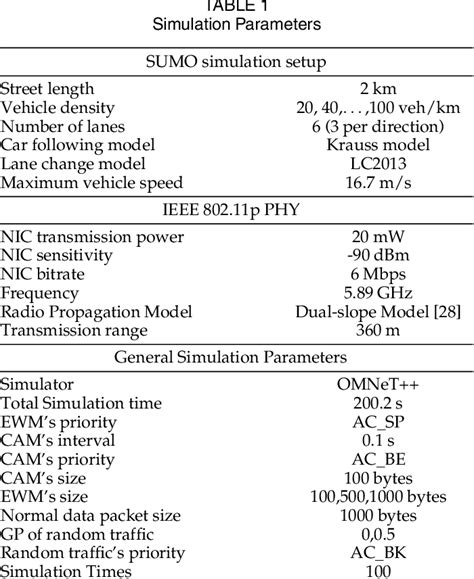 TABLE 1
Simulation Parameters

| SUMO simulation setup | |
|---|---|
| Street length | 2 km |
| Vehicle density | 20, 40,. . . ,100 veh/km |
| Number of lanes | 6 (3 per direction) |
| Car following model | Krauss model |
| Lane change model | LC2013 |
| Maximum vehicle speed | 16.7 m/s |
| IEEE 802.11p PHY | |
| NIC transmission power | 20 mW |
| NIC sensitivity | -90 dBm |
| NIC bitrate | 6 Mbps |
| Frequency | 5.89 GHz |
| Radio Propagation Model | Dual-slope Model [28] |
| Transmission range | 360 m |
| General Simulation Parameters | |
| Simulator | OMNeT++ |
| Total Simulation time | 200.2 s |
| EWM's priority | AC_SP |
| CAM's interval | 0.1 s |
| CAM's priority | AC_BE |
| CAM's size | 100 bytes |
| EWM's size | 100,500,1000 bytes |
| Normal data packet size | 1000 bytes |
| GP of random traffic | 0,0.5 |
| Random traffic's priority | AC_BK |
| Simulation Times | 100 |